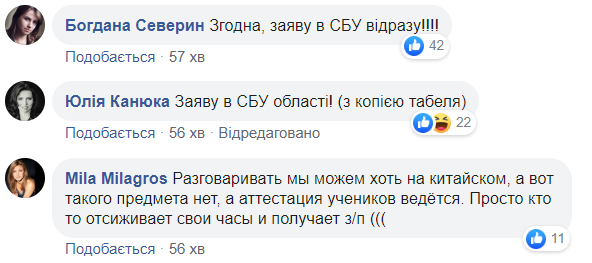 Богдана Северин Згодна, заяву в СБУ відразу!!!!

42

Подобається · 57 хв

Юлія Канюка Заяву в СБУ області! (з копією табеля)

22

Подобається · 56 хв · Відредаговано

Mila Milagros Разговаривать мы можем хоть на китайском, а вот такого предмета нет, а аттестация учеников ведётся. Просто кто то отсиживает свои часы и получает з/п (((

11

Подобається · 56 хв